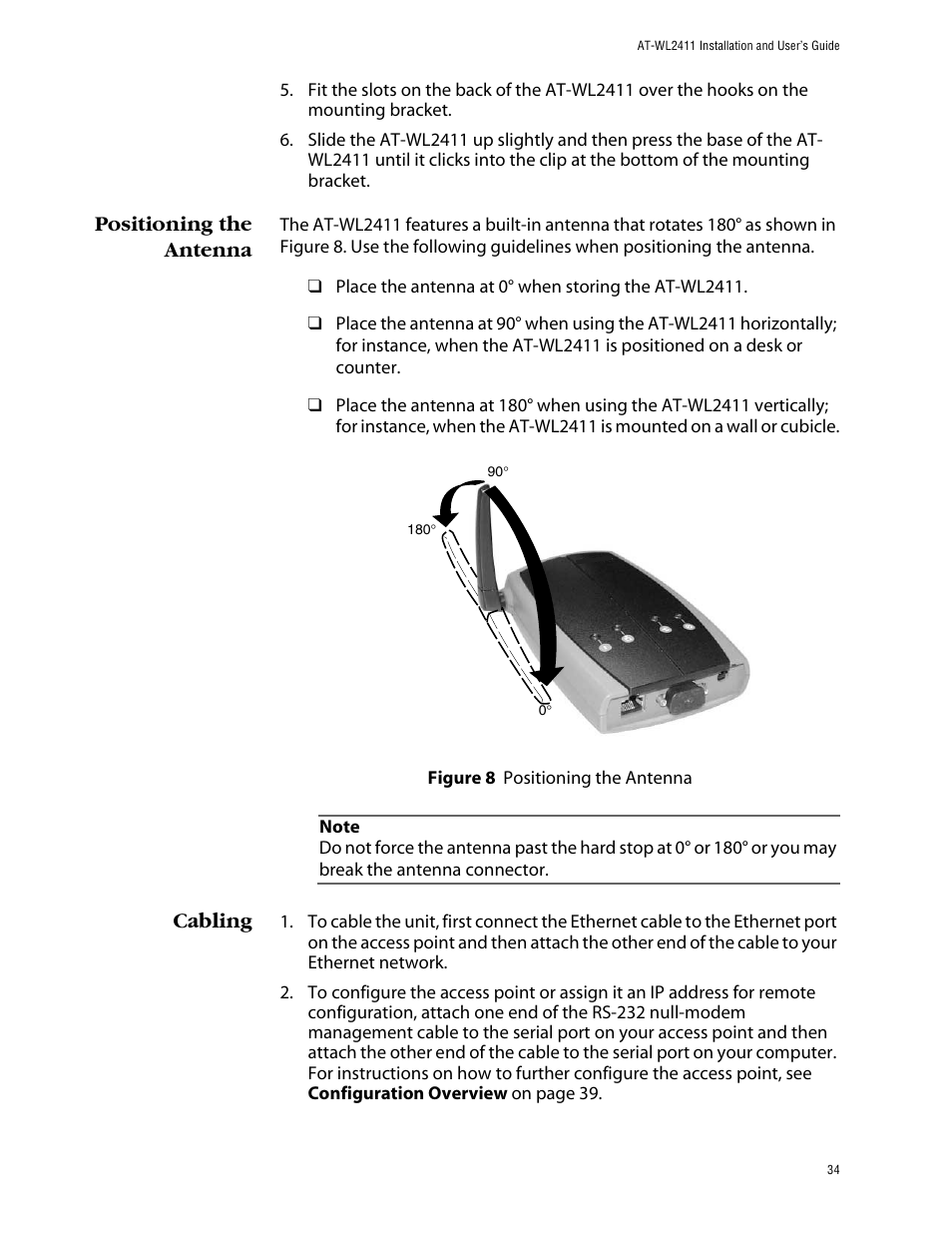 AT-WL2411 Installation and User's Guide

5. Fit the slots on the back of the AT-WL2411 over the hooks on the mounting bracket.

6. Slide the AT-WL2411 up slightly and then press the base of the AT-WL2411 until it clicks into the clip at the bottom of the mounting bracket.

Positioning the Antenna

The AT-WL2411 features a built-in antenna that rotates 180° as shown in Figure 8. Use the following guidelines when positioning the antenna.

❑ Place the antenna at 0° when storing the AT-WL2411.

❑ Place the antenna at 90° when using the AT-WL2411 horizontally; for instance, when the AT-WL2411 is positioned on a desk or counter.

❑ Place the antenna at 180° when using the AT-WL2411 vertically; for instance, when the AT-WL2411 is mounted on a wall or cubicle.

90°

180°

0°

Figure 8 Positioning the Antenna

Note
Do not force the antenna past the hard stop at 0° or 180° or you may break the antenna connector.

Cabling

1. To cable the unit, first connect the Ethernet cable to the Ethernet port on the access point and then attach the other end of the cable to your Ethernet network.

2. To configure the access point or assign it an IP address for remote configuration, attach one end of the RS-232 null-modem management cable to the serial port on your access point and then attach the other end of the cable to the serial port on your computer. For instructions on how to further configure the access point, see Configuration Overview on page 39.

34